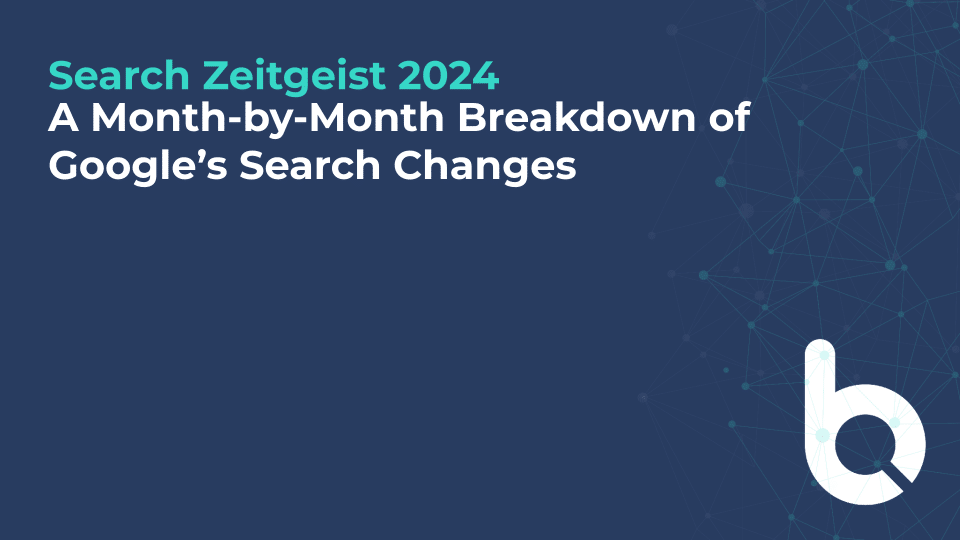 Search Zeitgeist 2024
A Month-by-Month Breakdown of Google's Search Changes